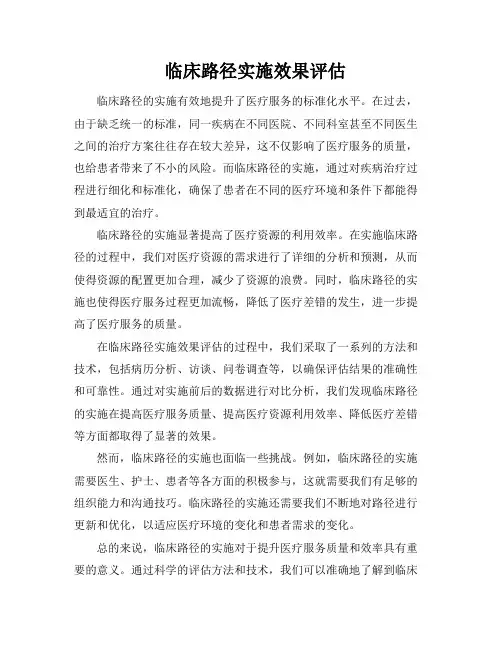 临床路径实施效果评估

临床路径的实施有效地提升了医疗服务的标准化水平。在过去，由于缺乏统一的标准，同一疾病在不同医院、不同科室甚至不同医生之间的治疗方案往往存在较大差异，这不仅影响了医疗服务的质量，也给患者带来了不小的风险。而临床路径的实施，通过对疾病治疗过程进行细化和标准化，确保了患者在不同的医疗环境和条件下都能得到最适宜的治疗。

临床路径的实施显著提高了医疗资源的利用效率。在实施临床路径的过程中，我们对医疗资源的需求进行了详细的分析和预测，从而使得资源的配置更加合理，减少了资源的浪费。同时，临床路径的实施也使得医疗服务过程更加流畅，降低了医疗差错的发生，进一步提高了医疗服务的质量。

在临床路径实施效果评估的过程中，我们采取了一系列的方法和技术，包括病历分析、访谈、问卷调查等，以确保评估结果的准确性和可靠性。通过对实施前后的数据进行对比分析，我们发现临床路径的实施在提高医疗服务质量、提高医疗资源利用效率、降低医疗差错等方面都取得了显著的效果。

然而，临床路径的实施也面临一些挑战。例如，临床路径的实施需要医生、护士、患者等各方面的积极参与，这就需要我们有足够的组织能力和沟通技巧。临床路径的实施还需要我们不断地对路径进行更新和优化，以适应医疗环境的变化和患者需求的变化。

总的来说，临床路径的实施对于提升医疗服务质量和效率具有重要的意义。通过科学的评估方法和技术，我们可以准确地了解到临床